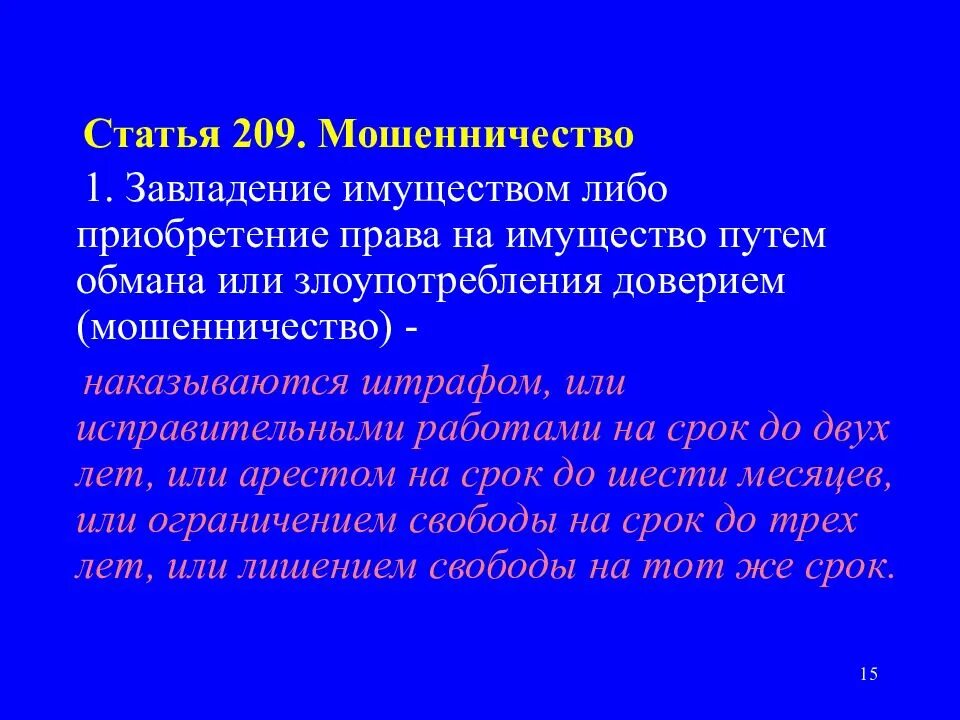 Статья 209. Мошенничество

1. Завладение имуществом либо приобретение права на имущество путем обмана или злоупотребления доверием (мошенничество) -

наказываются штрафом, или исправительными работами на срок до двух лет, или арестом на срок до шести месяцев, или ограничением свободы на срок до трех лет, или лишением свободы на тот же срок.

15